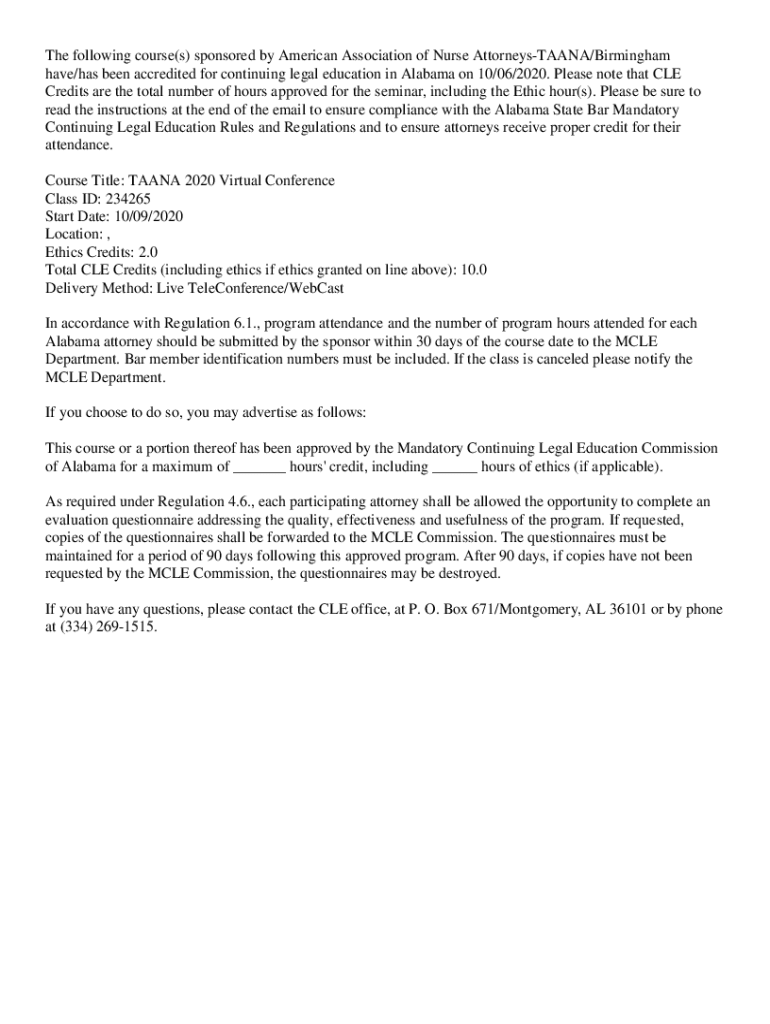 The following course(s) sponsored by American Association of Nurse Attorneys-TAANA/Birmingham have/has been accredited for continuing legal education in Alabama on 10/06/2020. Please note that CLE Credits are the total number of hours approved for the seminar, including the Ethic hour(s). Please be sure to read the instructions at the end of the email to ensure compliance with the Alabama State Bar Mandatory Continuing Legal Education Rules and Regulations and to ensure attorneys receive proper credit for their attendance.

Course Title: TAANA 2020 Virtual Conference
Class ID: 234265
Start Date: 10/09/2020
Location: ,
Ethics Credits: 2.0
Total CLE Credits (including ethics if ethics granted on line above): 10.0
Delivery Method: Live TeleConference/WebCast

In accordance with Regulation 6.1., program attendance and the number of program hours attended for each Alabama attorney should be submitted by the sponsor within 30 days of the course date to the MCLE Department. Bar member identification numbers must be included. If the class is canceled please notify the MCLE Department.

If you choose to do so, you may advertise as follows:

This course or a portion thereof has been approved by the Mandatory Continuing Legal Education Commission of Alabama for a maximum of _______ hours' credit, including ______ hours of ethics (if applicable).

As required under Regulation 4.6., each participating attorney shall be allowed the opportunity to complete an evaluation questionnaire addressing the quality, effectiveness and usefulness of the program. If requested, copies of the questionnaires shall be forwarded to the MCLE Commission. The questionnaires must be maintained for a period of 90 days following this approved program. After 90 days, if copies have not been requested by the MCLE Commission, the questionnaires may be destroyed.

If you have any questions, please contact the CLE office, at P. O. Box 671/Montgomery, AL 36101 or by phone at (334) 269-1515.